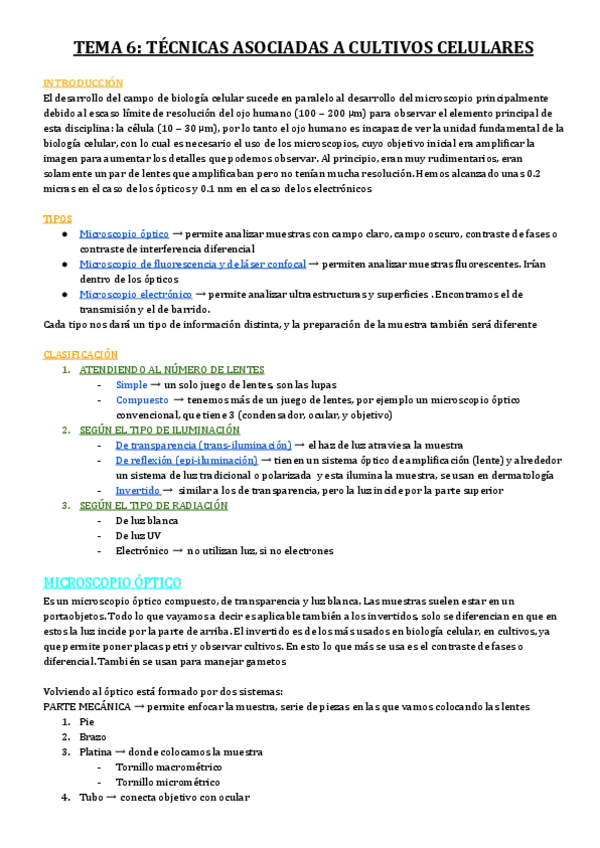 TEMA 6: TÉCNICAS ASOCIADAS A CULTIVOS CELULARES

INTRODUCCIÓN
El desarrollo del campo de biología celular sucede en paralelo al desarrollo del microscopio principalmente debido al escaso límite de resolución del ojo humano (100 – 200 μm) para observar el elemento principal de esta disciplina: la célula (10 – 30 μm), por lo tanto el ojo humano es incapaz de ver la unidad fundamental de la biología celular, con lo cual es necesario el uso de los microscopios, cuyo objetivo inicial era amplificar la imagen para aumentar los detalles que podemos observar. Al principio, eran muy rudimentarios, eran solamente un par de lentes que amplificaban pero no tenían mucha resolución. Hemos alcanzado unas 0.2 micras en el caso de los ópticos y 0.1 nm en el caso de los electrónicos

TIPOS
● Microscopio óptico → permite analizar muestras con campo claro, campo oscuro, contraste de fases o contraste de interferencia diferencial
● Microscopio de fluorescencia y de láser confocal → permiten analizar muestras fluorescentes. Irían dentro de los ópticos
● Microscopio electrónico → permite analizar ultraestructuras y superficies . Encontramos el de transmisión y el de barrido.
Cada tipo nos dará un tipo de información distinta, y la preparación de la muestra también será diferente

CLASIFICACIÓN
1. ATENDIENDO AL NÚMERO DE LENTES
- Simple → un solo juego de lentes, son las lupas
- Compuesto → tenemos más de un juego de lentes, por ejemplo un microscopio óptico convencional, que tiene 3 (condensador, ocular, y objetivo)
2. SEGÚN EL TIPO DE ILUMINACIÓN
- De transparencia (trans-iluminación) → el haz de luz atraviesa la muestra
- De reflexión (epi-iluminación) → tienen un sistema óptico de amplificación (lente) y alrededor un sistema de luz tradicional o polarizada y esta ilumina la muestra, se usan en dermatología
- Invertido → similar a los de transparencia, pero la luz incide por la parte superior
3. SEGÚN EL TIPO DE RADIACIÓN
- De luz blanca
- De luz UV
- Electrónico → no utilizan luz, si no electrones

MICROSCOPIO ÓPTICO
Es un microscopio óptico compuesto, de transparencia y luz blanca. Las muestras suelen estar en un portaobjetos. Todo lo que vayamos a decir es aplicable también a los invertidos, solo se diferencian en que en estos la luz incide por la parte de arriba. El invertido es de los más usados en biología celular, en cultivos, ya que permite poner placas petri y observar cultivos. En esto lo que más se usa es el contraste de fases o diferencial. También se usan para manejar gametos

Volviendo al óptico está formado por dos sistemas:
PARTE MECÁNICA → permite enfocar la muestra, serie de piezas en las que vamos colocando las lentes
1. Pie
2. Brazo
3. Platina → donde colocamos la muestra
- Tornillo macrométrico
- Tornillo micrométrico
4. Tubo → conecta objetivo con ocular